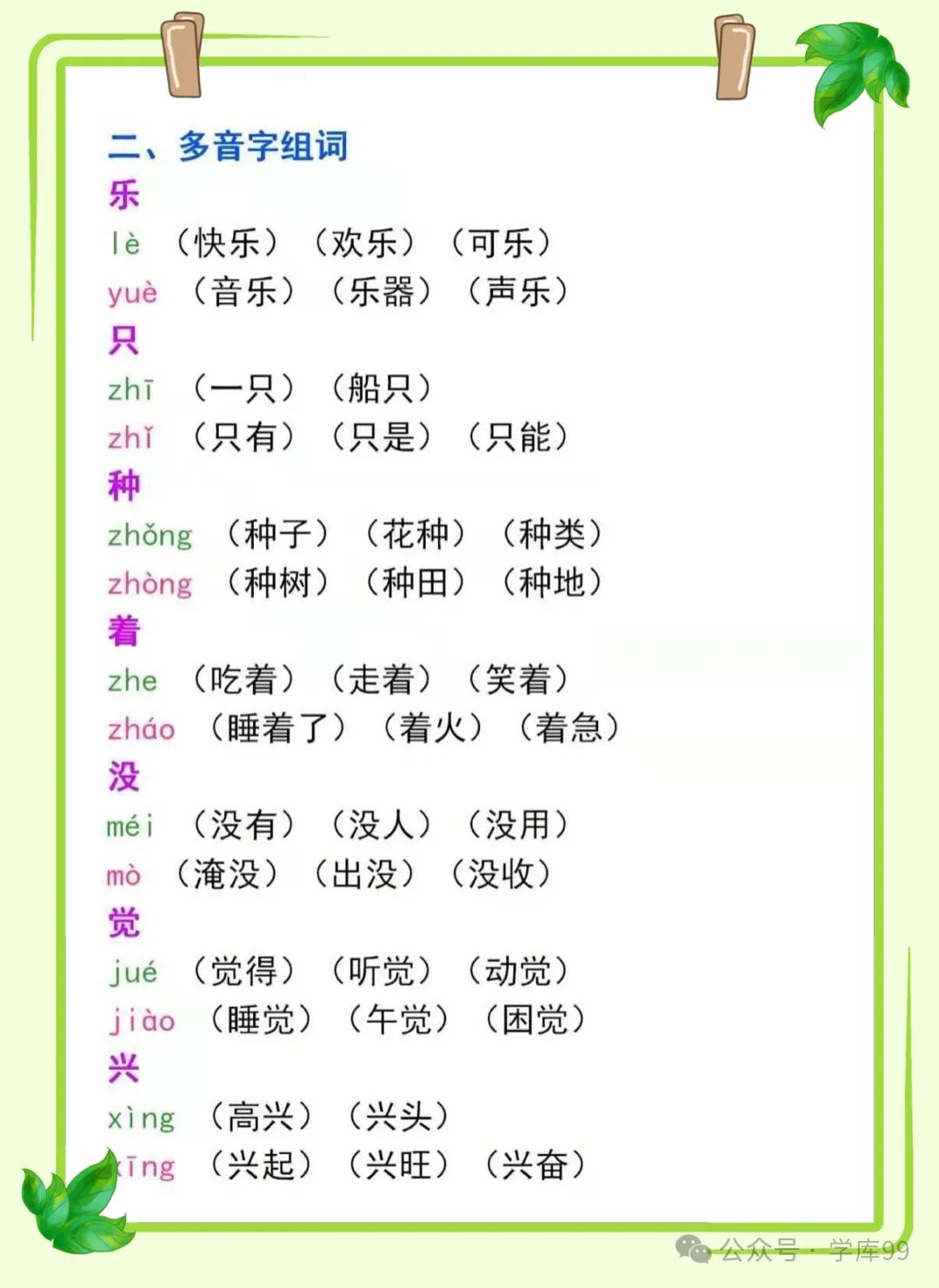 二、多音字组词

乐
lè （快乐）（欢乐）（可乐）
yuè （音乐）（乐器）（声乐）

只
zhī （一只）（船只）
zhǐ （只有）（只是）（只能）

种
zhǒng （种子）（花种）（种类）
zhòng （种树）（种田）（种地）

着
zhe （吃着）（走着）（笑着）
zháo （睡着了）（着火）（着急）

没
méi （没有）（没人）（没用）
mò （淹没）（出没）（没收）

觉
jué （觉得）（听觉）（动觉）
jiào （睡觉）（午觉）（困觉）

兴
xìng （高兴）（兴头）
xīng （兴起）（兴旺）（兴奋）

公众号 · 学库99